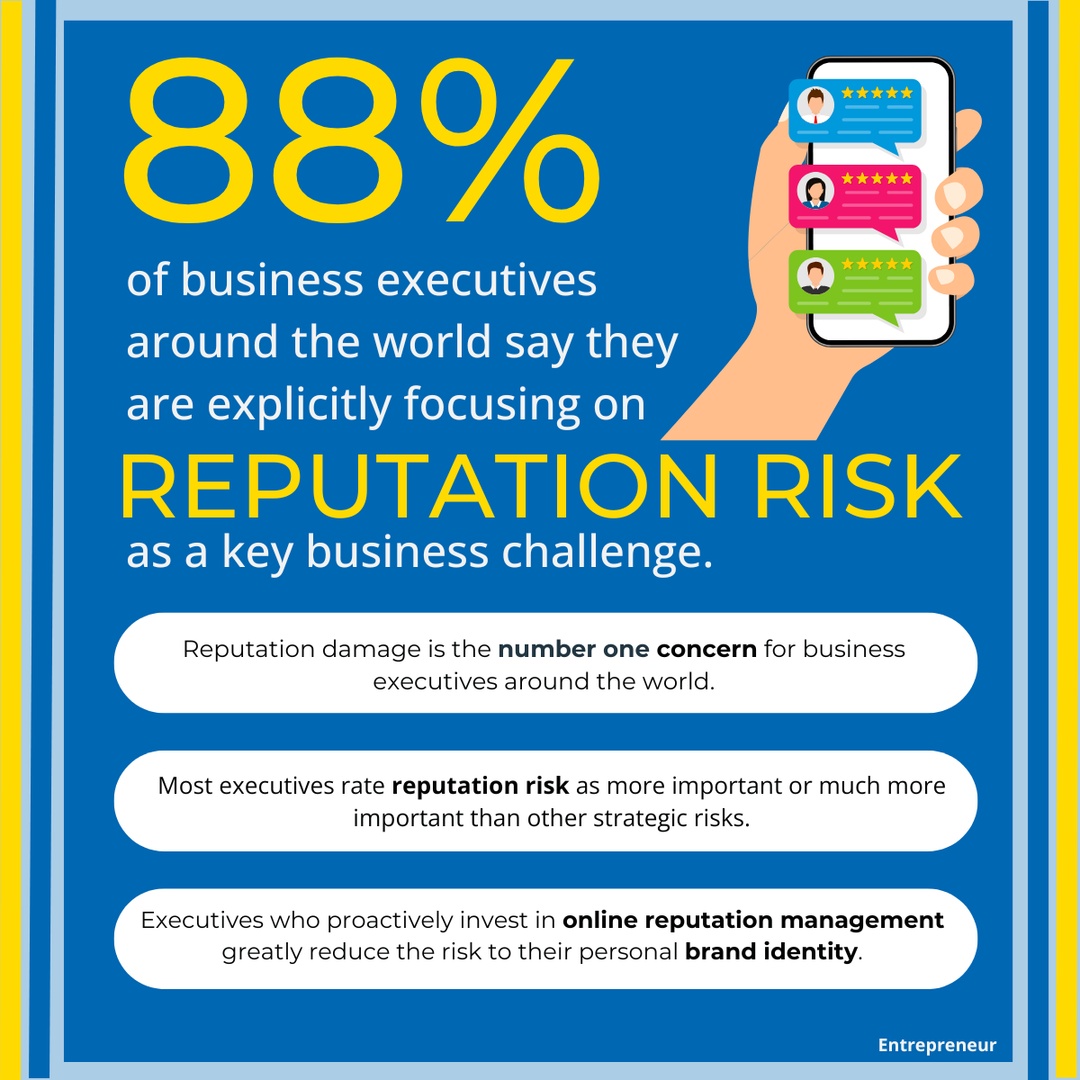 88%

of business executives around the world say they are explicitly focusing on

REPUTATION RISK

as a key business challenge.

Reputation damage is the number one concern for business executives around the world.

Most executives rate reputation risk as more important or much more important than other strategic risks.

Executives who proactively invest in online reputation management greatly reduce the risk to their personal brand identity.

Entrepreneur